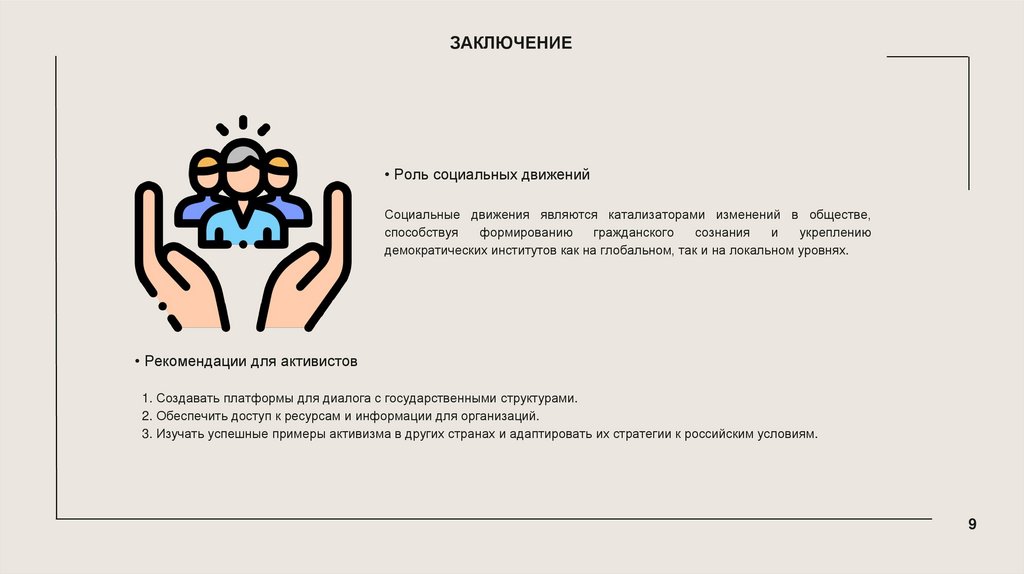 ЗАКЛЮЧЕНИЕ

• Роль социальных движений

Социальные движения являются катализаторами изменений в обществе, способствуя формированию гражданского сознания и укреплению демократических институтов как на глобальном, так и на локальном уровнях.

• Рекомендации для активистов

1. Создавать платформы для диалога с государственными структурами.
2. Обеспечить доступ к ресурсам и информации для организаций.
3. Изучать успешные примеры активизма в других странах и адаптировать их стратегии к российским условиям.

9